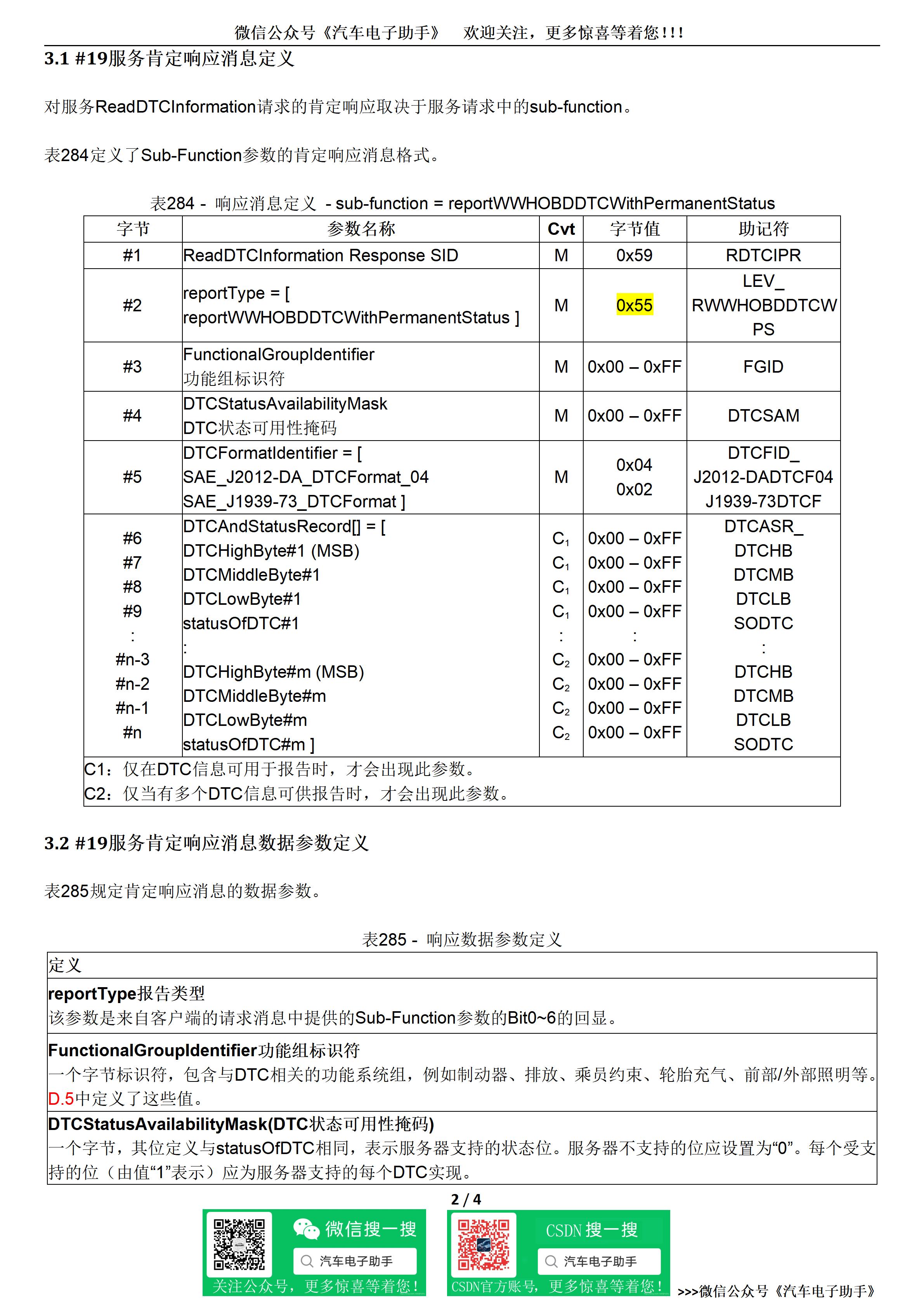 微信公众号《汽车电子助手》　欢迎关注，更多惊喜等着您!!!

3.1 #19服务肯定响应消息定义

对服务ReadDTCInformation请求的肯定响应取决于服务请求中的sub-function。

表284定义了Sub-Function参数的肯定响应消息格式。

表284 - 响应消息定义 - sub-function = reportWWHOBDDTCWithPermanentStatus

| 字节 | 参数名称 | Cvt | 字节值 | 助记符 |
|---|---|---|---|---|
| #1 | ReadDTCInformation Response SID | M | 0x59 | RDTCIPR |
| #2 | reportType = [ reportWWHOBDDTCWithPermanentStatus ] | M | 0x55 | LEV_ RWWHOBDDTCW PS |
| #3 | FunctionalGroupIdentifier 功能组标识符 | M | 0x00 – 0xFF | FGID |
| #4 | DTCStatusAvailabilityMask DTC状态可用性掩码 | M | 0x00 – 0xFF | DTCSAM |
| #5 | DTCFormatIdentifier = [ SAE_J2012-DA_DTCFormat_04 SAE_J1939-73_DTCFormat ] | M | 0x04 0x02 | DTCFID_ J2012-DADTCF04 J1939-73DTCF |
| #6 #7 #8 #9 : #n-3 #n-2 #n-1 #n | DTCAndStatusRecord[] = [ DTCHighByte#1 (MSB) DTCMiddleByte#1 DTCLowByte#1 statusOfDTC#1 : DTCHighByte#m (MSB) DTCMiddleByte#m DTCLowByte#m statusOfDTC#m ] | $C_1$ $C_1$ $C_1$ $C_1$ : $C_2$ $C_2$ $C_2$ $C_2$ | 0x00 – 0xFF 0x00 – 0xFF 0x00 – 0xFF 0x00 – 0xFF : 0x00 – 0xFF 0x00 – 0xFF 0x00 – 0xFF 0x00 – 0xFF | DTCASR_ DTCHB DTCMB DTCLB SODTC : DTCHB DTCMB DTCLB SODTC |

C1：仅在DTC信息可用于报告时，才会出现此参数。
C2：仅当有多个DTC信息可供报告时，才会出现此参数。

3.2 #19服务肯定响应消息数据参数定义

表285规定肯定响应消息的数据参数。

表285 - 响应数据参数定义

| 定义 |
|---|
| reportType报告类型 该参数是来自客户端的请求消息中提供的Sub-Function参数的Bit0~6的回显。 |
| FunctionalGroupIdentifier功能组标识符 一个字节标识符，包含与DTC相关的功能系统组，例如制动器、排放、乘员约束、轮胎充气、前部/外部照明等。D.5中定义了这些值。 |
| DTCStatusAvailabilityMask(DTC状态可用性掩码) 一个字节，其位定义与statusOfDTC相同，表示服务器支持的状态位。服务器不支持的位应设置为“0”。每个受支持的位（由值“1”表示）应为服务器支持的每个DTC实现。 |

2 / 4

微信搜一搜
汽车电子助手
关注公众号，更多惊喜等着您!

CSDN 搜一搜
汽车电子助手
CSDN官方账号，更多惊喜等着您!

>>>微信公众号《汽车电子助手》